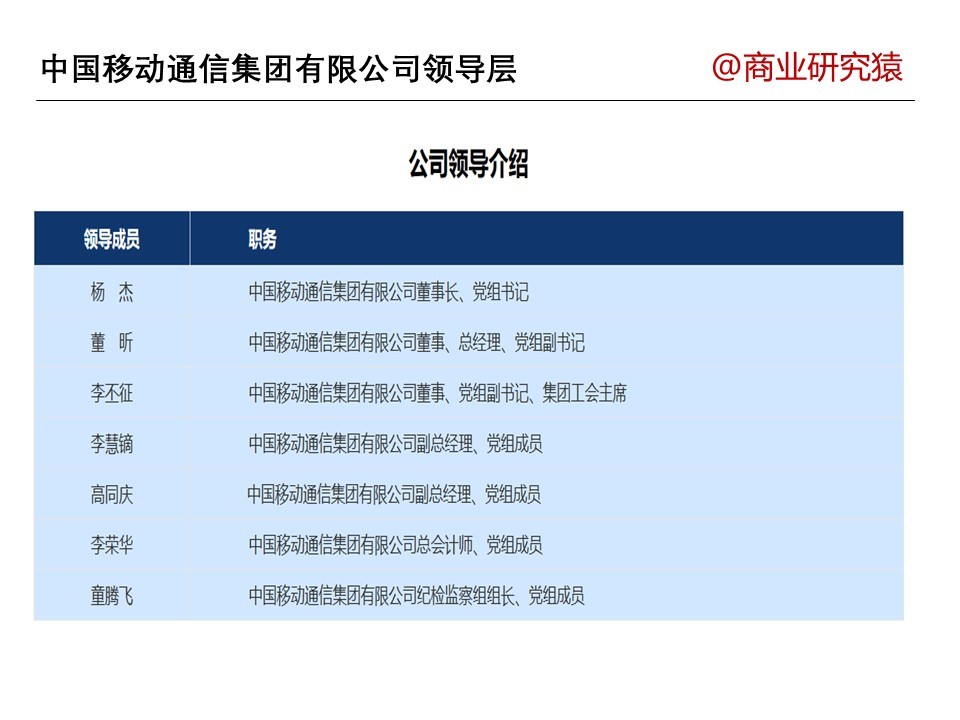 中国移动通信集团有限公司领导层

@商业研究猿

公司领导介绍

| 领导成员 | 职务 |
|---|---|
| 杨 杰 | 中国移动通信集团有限公司董事长、党组书记 |
| 董 昕 | 中国移动通信集团有限公司董事、总经理、党组副书记 |
| 李丕征 | 中国移动通信集团有限公司董事、党组副书记、集团工会主席 |
| 李慧镝 | 中国移动通信集团有限公司副总经理、党组成员 |
| 高同庆 | 中国移动通信集团有限公司副总经理、党组成员 |
| 李荣华 | 中国移动通信集团有限公司总会计师、党组成员 |
| 童腾飞 | 中国移动通信集团有限公司纪检监察组组长、党组成员 |